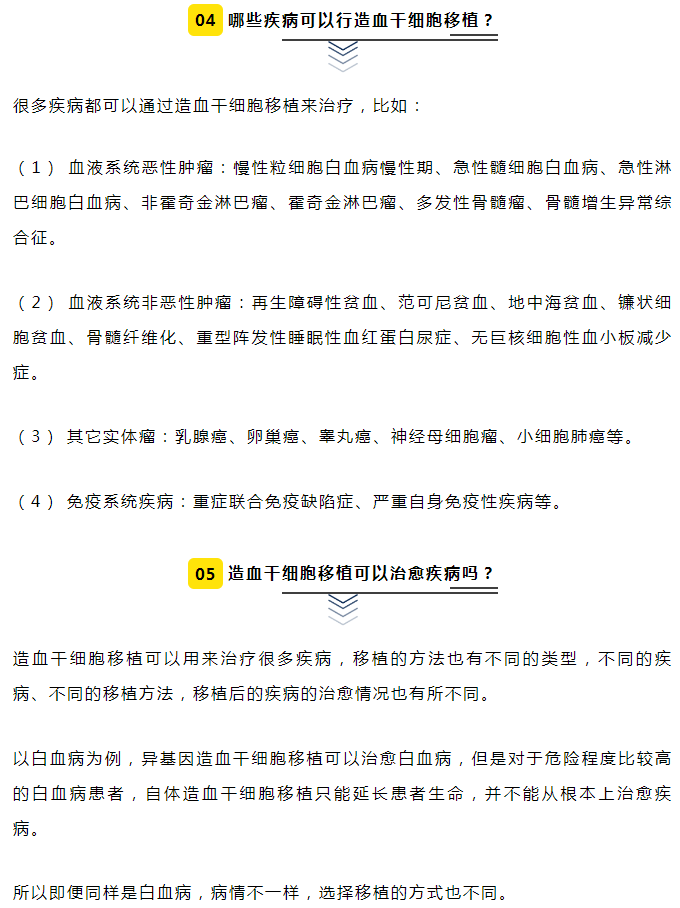 04 哪些疾病可以行造血干细胞移植？

很多疾病都可以通过造血干细胞移植来治疗，比如：

（1） 血液系统恶性肿瘤：慢性粒细胞白血病慢性期、急性髓细胞白血病、急性淋巴细胞白血病、非霍奇金淋巴瘤、霍奇金淋巴瘤、多发性骨髓瘤、骨髓增生异常综合征。

（2） 血液系统非恶性肿瘤：再生障碍性贫血、范可尼贫血、地中海贫血、镰状细胞贫血、骨髓纤维化、重型阵发性睡眠性血红蛋白尿症、无巨核细胞性血小板减少症。

（3） 其它实体瘤：乳腺癌、卵巢癌、睾丸癌、神经母细胞瘤、小细胞肺癌等。

（4） 免疫系统疾病：重症联合免疫缺陷症、严重自身免疫性疾病等。

05 造血干细胞移植可以治愈疾病吗？

造血干细胞移植可以用来治疗很多疾病，移植的方法也有不同的类型，不同的疾病、不同的移植方法，移植后的疾病的治愈情况也有所不同。

以白血病为例，异基因造血干细胞移植可以治愈白血病，但是对于危险程度比较高的白血病患者，自体造血干细胞移植只能延长患者生命，并不能从根本上治愈疾病。

所以即便同样是白血病，病情不一样，选择移植的方式也不同。